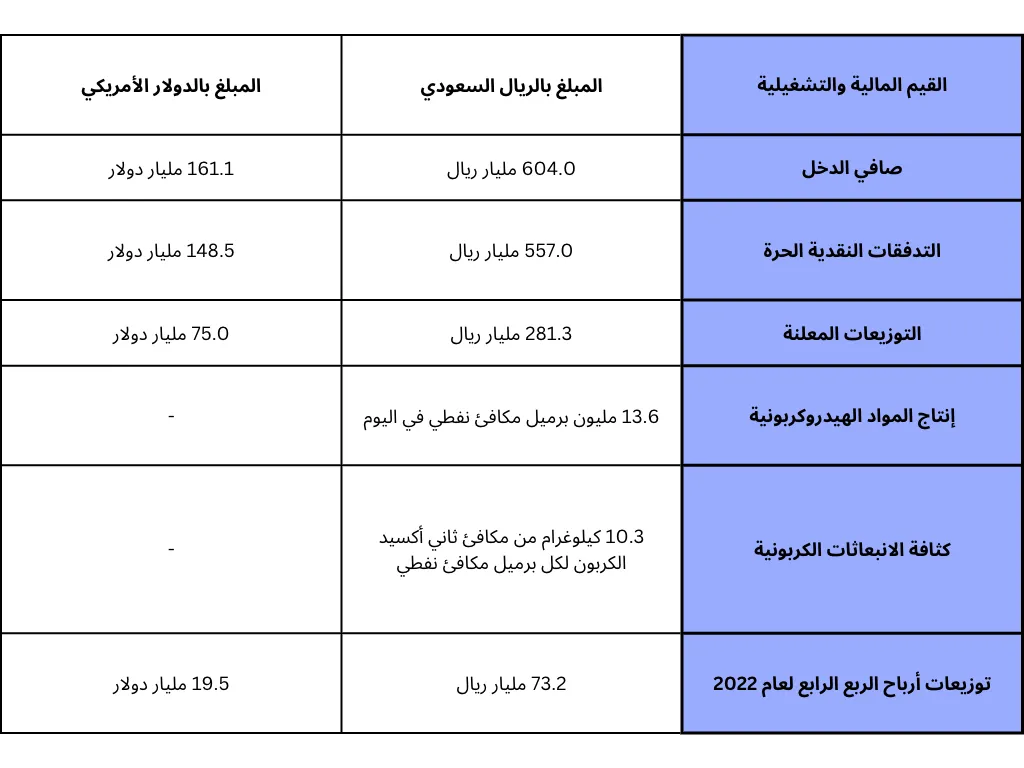 | القيم المالية والتشغيلية | المبلغ بالريال السعودي | المبلغ بالدولار الأمريكي |
|---|---|---|
| صافي الدخل | 604.0 مليار ريال | 161.1 مليار دولار |
| التدفقات النقدية الحرة | 557.0 مليار ريال | 148.5 مليار دولار |
| التوزيعات المعلنة | 281.3 مليار ريال | 75.0 مليار دولار |
| إنتاج المواد الهيدروكربونية | 13.6 مليون برميل مكافئ نفطي في اليوم | - |
| كثافة الانبعاثات الكربونية | 10.3 كيلوغرام من مكافئ ثاني أكسيد الكربون لكل برميل مكافئ نفطي | - |
| توزيعات أرباح الربع الرابع لعام 2022 | 73.2 مليار ريال | 19.5 مليار دولار |